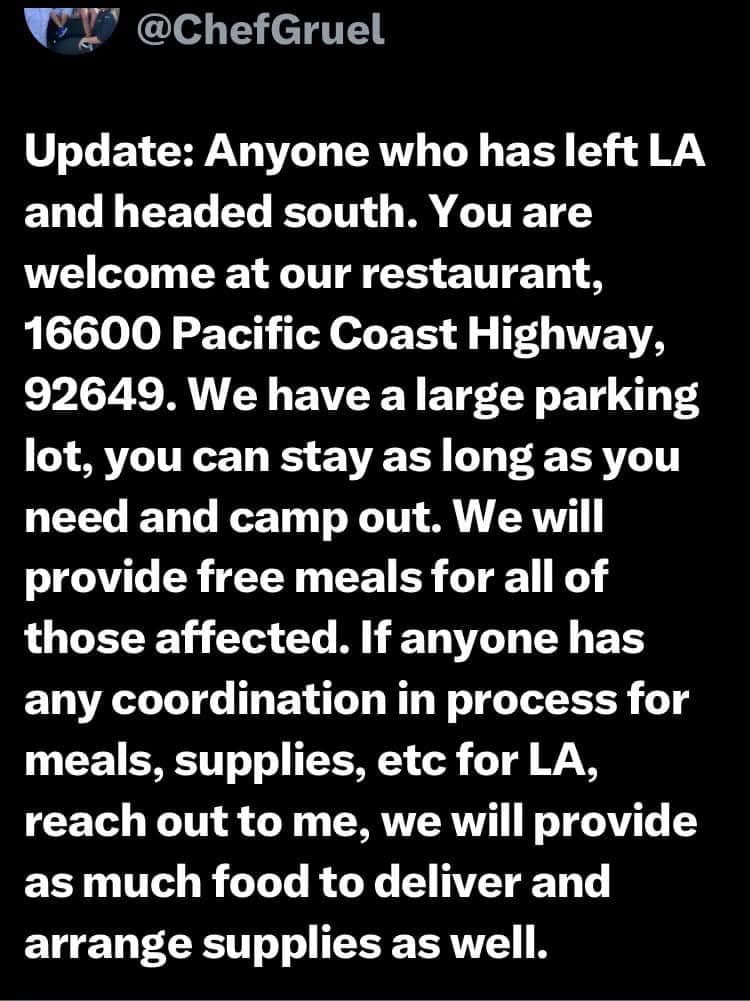 @ChefGruel

Update: Anyone who has left LA and headed south. You are welcome at our restaurant, 16600 Pacific Coast Highway, 92649. We have a large parking lot, you can stay as long as you need and camp out. We will provide free meals for all of those affected. If anyone has any coordination in process for meals, supplies, etc for LA, reach out to me, we will provide as much food to deliver and arrange supplies as well.